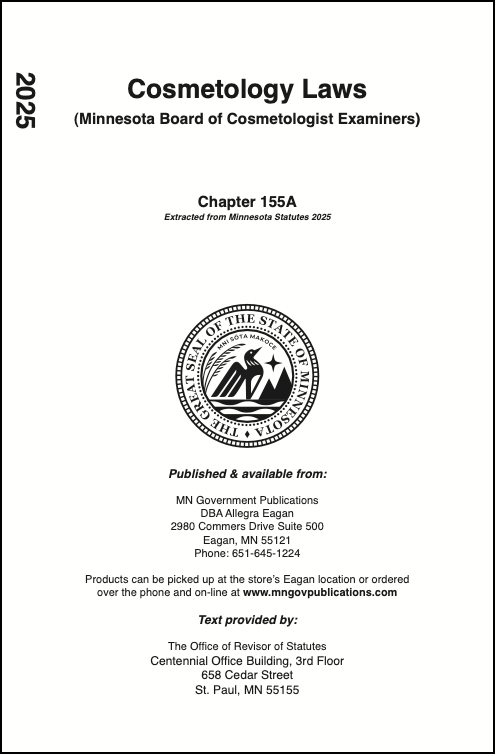 2025

Cosmetology Laws
(Minnesota Board of Cosmetologist Examiners)

Chapter 155A
Extracted from Minnesota Statutes 2025

THE GREAT SEAL OF THE STATE OF MINNESOTA
MNI SOTA MAKOCE

Published & available from:

MN Government Publications
DBA Allegra Eagan
2980 Commers Drive Suite 500
Eagan, MN 55121
Phone: 651-645-1224

Products can be picked up at the store's Eagan location or ordered over the phone and on-line at www.mngovpublications.com

Text provided by:

The Office of Revisor of Statutes
Centennial Office Building, 3rd Floor
658 Cedar Street
St. Paul, MN 55155